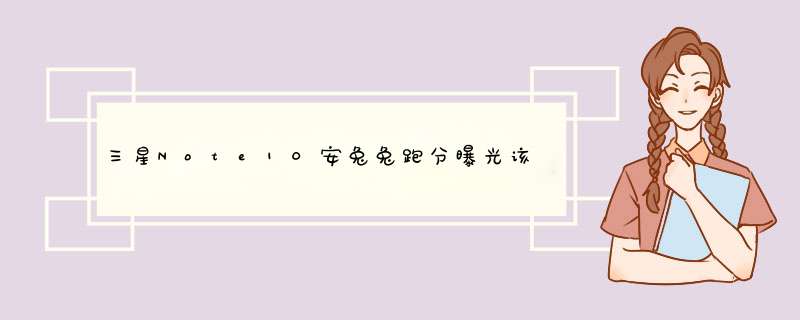 三星Note10安兔兔跑分曝光该